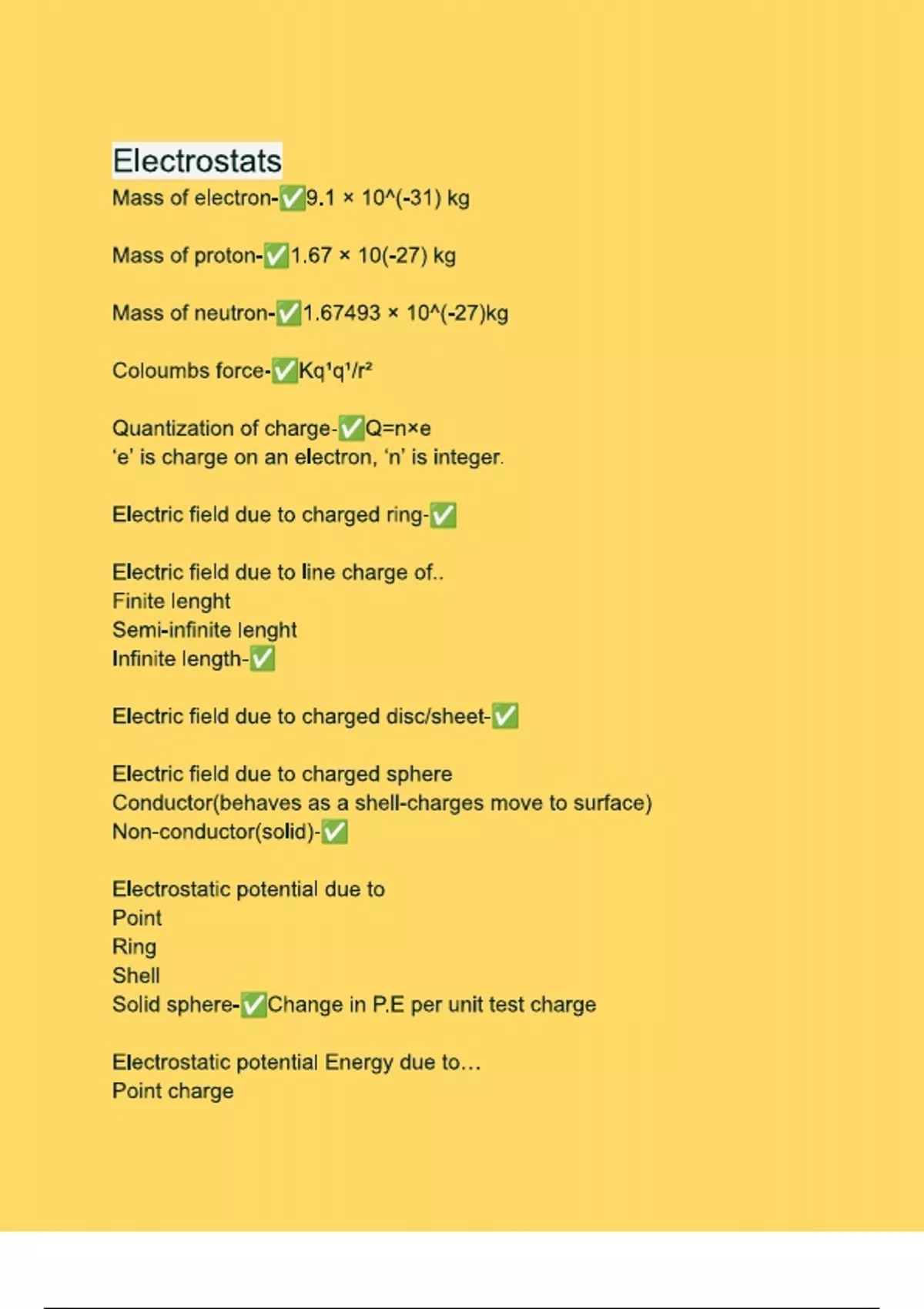 Electrostats
Mass of electron-✅9.1 × 10^(-31) kg

Mass of proton-✅1.67 × 10(-27) kg

Mass of neutron-✅1.67493 × 10^(-27)kg

Coloumbs force-✅Kq¹q¹/r²

Quantization of charge-✅Q=n×e
'e' is charge on an electron, 'n' is integer.

Electric field due to charged ring-✅

Electric field due to line charge of..
Finite lenght
Semi-infinite lenght
Infinite length-✅

Electric field due to charged disc/sheet-✅

Electric field due to charged sphere
Conductor(behaves as a shell-charges move to surface)
Non-conductor(solid)-✅

Electrostatic potential due to
Point
Ring
Shell
Solid sphere-✅Change in P.E per unit test charge

Electrostatic potential Energy due to...
Point charge